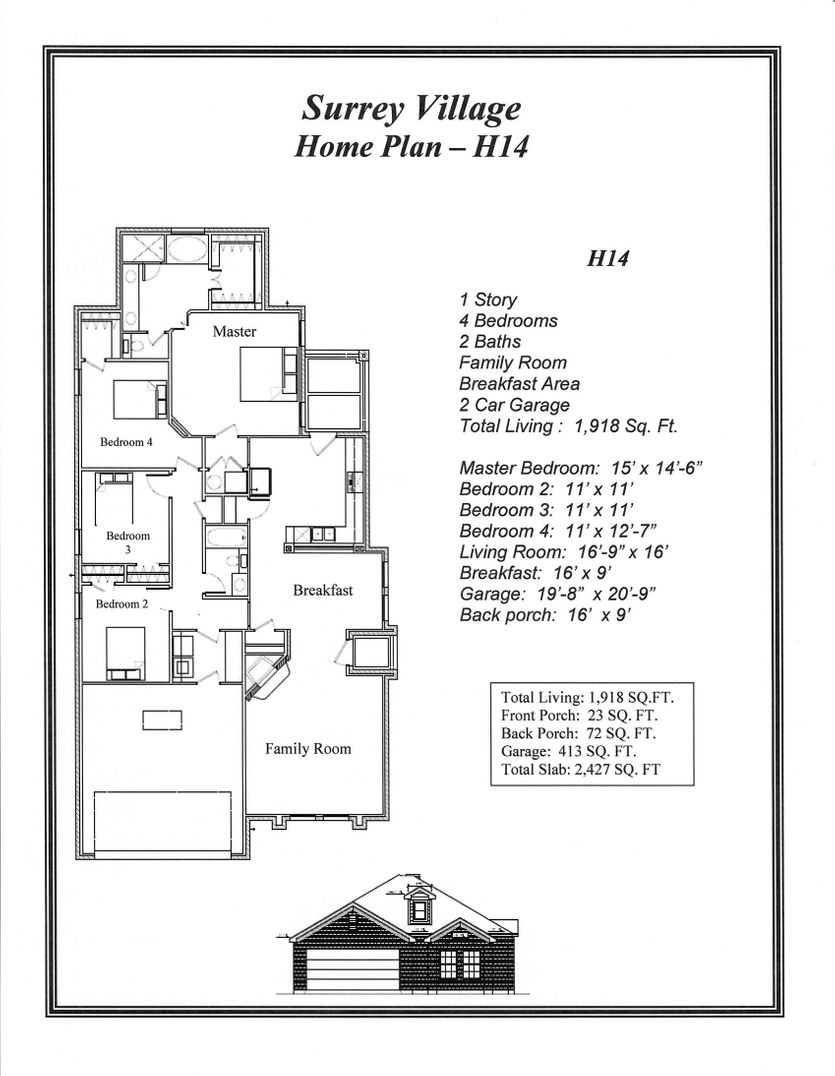 Surrey Village
Home Plan – H14

Master

Bedroom 4

Bedroom 3

Bedroom 2

Breakfast

Family Room

H14

1 Story
4 Bedrooms
2 Baths
Family Room
Breakfast Area
2 Car Garage
Total Living : 1,918 Sq. Ft.

Master Bedroom: 15' x 14'-6"
Bedroom 2: 11' x 11'
Bedroom 3: 11' x 11'
Bedroom 4: 11' x 12'-7"
Living Room: 16'-9" x 16'
Breakfast: 16' x 9'
Garage: 19'-8" x 20'-9"
Back porch: 16' x 9'

Total Living: 1,918 SQ.FT.
Front Porch: 23 SQ. FT.
Back Porch: 72 SQ. FT.
Garage: 413 SQ. FT.
Total Slab: 2,427 SQ. FT